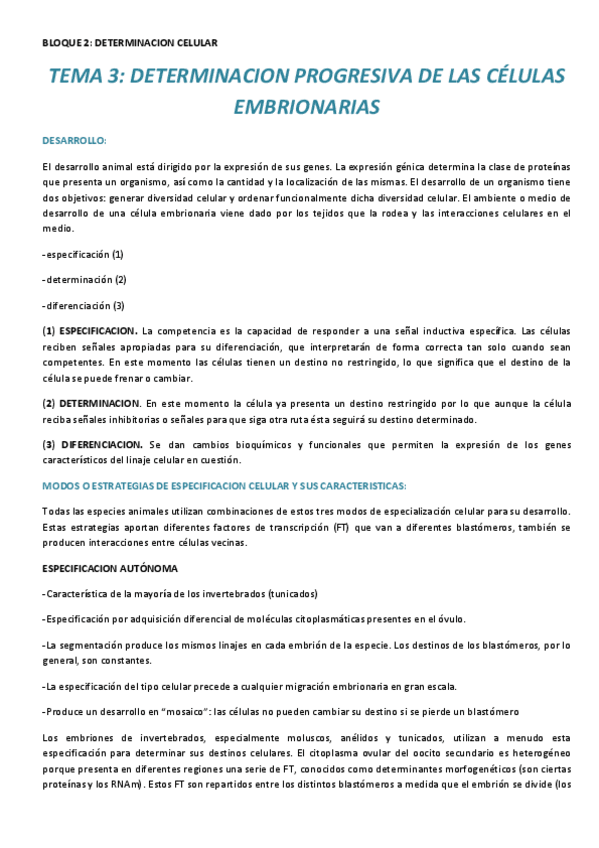 BLOQUE 2: DETERMINACION CELULAR

TEMA 3: DETERMINACION PROGRESIVA DE LAS CÉLULAS EMBRIONARIAS

DESARROLLO:

El desarrollo animal está dirigido por la expresión de sus genes. La expresión génica determina la clase de proteínas que presenta un organismo, así como la cantidad y la localización de las mismas. El desarrollo de un organismo tiene dos objetivos: generar diversidad celular y ordenar funcionalmente dicha diversidad celular. El ambiente o medio de desarrollo de una célula embrionaria viene dado por los tejidos que la rodea y las interacciones celulares en el medio.

-especificación (1)

-determinación (2)

-diferenciación (3)

(1) ESPECIFICACION. La competencia es la capacidad de responder a una señal inductiva específica. Las células reciben señales apropiadas para su diferenciación, que interpretarán de forma correcta tan solo cuando sean competentes. En este momento las células tienen un destino no restringido, lo que significa que el destino de la célula se puede frenar o cambiar.

(2) DETERMINACION. En este momento la célula ya presenta un destino restringido por lo que aunque la célula reciba señales inhibitorias o señales para que siga otra ruta ésta seguirá su destino determinado.

(3) DIFERENCIACION. Se dan cambios bioquímicos y funcionales que permiten la expresión de los genes característicos del linaje celular en cuestión.

MODOS O ESTRATEGIAS DE ESPECIFICACION CELULAR Y SUS CARACTERISTICAS:

Todas las especies animales utilizan combinaciones de estos tres modos de especialización celular para su desarrollo. Estas estrategias aportan diferentes factores de transcripción (FT) que van a diferentes blastómeros, también se producen interacciones entre células vecinas.

ESPECIFICACION AUTÓNOMA

-Característica de la mayoría de los invertebrados (tunicados)

-Especificación por adquisición diferencial de moléculas citoplasmáticas presentes en el óvulo.

-La segmentación produce los mismos linajes en cada embrión de la especie. Los destinos de los blastómeros, por lo general, son constantes.

-La especificación del tipo celular precede a cualquier migración embrionaria en gran escala.

-Produce un desarrollo en "mosaico": las células no pueden cambiar su destino si se pierde un blastómero

Los embriones de invertebrados, especialmente moluscos, anélidos y tunicados, utilizan a menudo esta especificación para determinar sus destinos celulares. El citoplasma ovular del oocito secundario es heterogéneo porque presenta en diferentes regiones una serie de FT, conocidos como determinantes morfogenéticos (son ciertas proteínas y los RNAm). Estos FT son repartidos entre los distintos blastómeros a medida que el embrión se divide (los